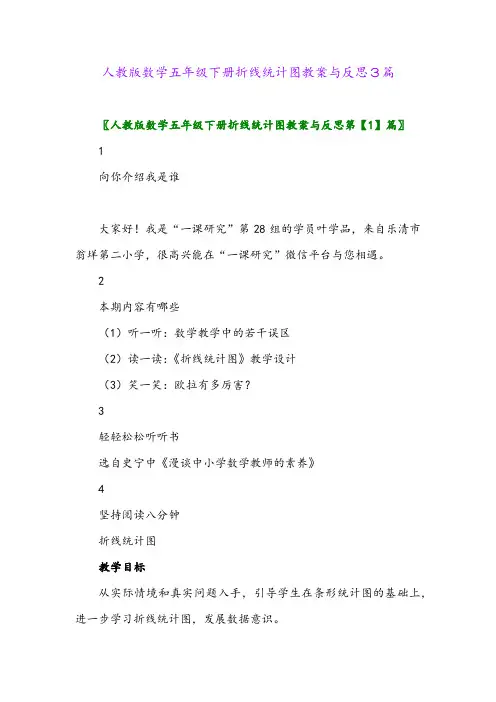 人教版数学五年级下册折线统计图教案与反思3篇

〖人教版数学五年级下册折线统计图教案与反思第【1】篇〗

1

向你介绍我是谁

大家好！我是“一课研究”第28组的学员叶学品，来自乐清市翁垟第二小学，很高兴能在“一课研究”微信平台与您相遇。

2

本期内容有哪些

（1）听一听：数学教学中的若干误区

（2）读一读：《折线统计图》教学设计

（3）笑一笑：欧拉有多厉害？

3

轻轻松松听听书

选自史宁中《漫谈中小学数学教师的素养》

4

坚持阅读八分钟

折线统计图

教学目标

从实际情境和真实问题入手，引导学生在条形统计图的基础上，进一步学习折线统计图，发展数据意识。